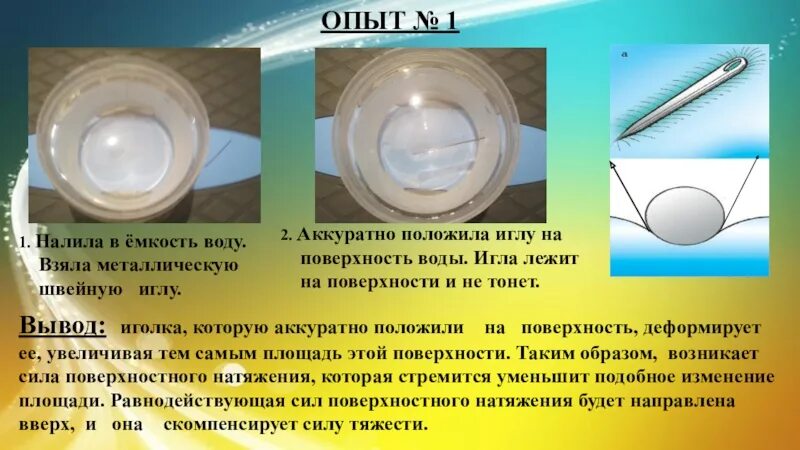 ОПЫТ № 1

а

1. Налила в ёмкость воду. Взяла металлическую швейную иглу.

2. Аккуратно положила иглу на поверхность воды. Игла лежит на поверхности и не тонет.

Вывод: иголка, которую аккуратно положили на поверхность, деформирует ее, увеличивая тем самым площадь этой поверхности. Таким образом, возникает сила поверхностного натяжения, которая стремится уменьшит подобное изменение площади. Равнодействующая сил поверхностного натяжения будет направлена вверх, и она скомпенсирует силу тяжести.